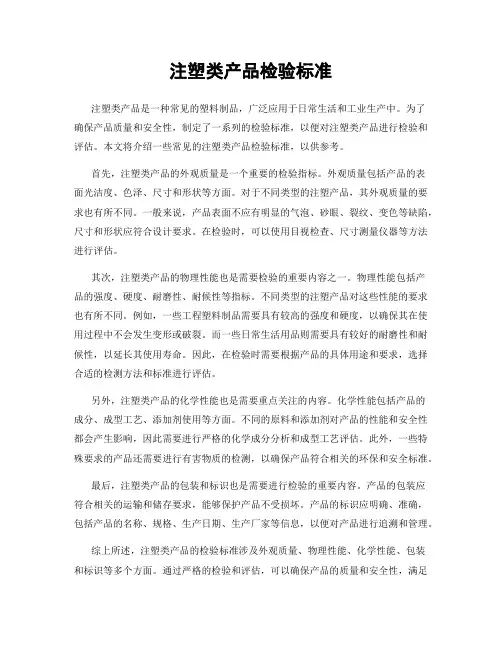 注塑类产品检验标准

注塑类产品是一种常见的塑料制品，广泛应用于日常生活和工业生产中。为了确保产品质量和安全性，制定了一系列的检验标准，以便对注塑类产品进行检验和评估。本文将介绍一些常见的注塑类产品检验标准，以供参考。

首先，注塑类产品的外观质量是一个重要的检验指标。外观质量包括产品的表面光洁度、色泽、尺寸和形状等方面。对于不同类型的注塑产品，其外观质量的要求也有所不同。一般来说，产品表面不应有明显的气泡、砂眼、裂纹、变色等缺陷，尺寸和形状应符合设计要求。在检验时，可以使用目视检查、尺寸测量仪器等方法进行评估。

其次，注塑类产品的物理性能也是需要检验的重要内容之一。物理性能包括产品的强度、硬度、耐磨性、耐候性等指标。不同类型的注塑产品对这些性能的要求也有所不同。例如，一些工程塑料制品需要具有较高的强度和硬度，以确保其在使用过程中不会发生变形或破裂。而一些日常生活用品则需要具有较好的耐磨性和耐候性，以延长其使用寿命。因此，在检验时需要根据产品的具体用途和要求，选择合适的检测方法和标准进行评估。

另外，注塑类产品的化学性能也是需要重点关注的内容。化学性能包括产品的成分、成型工艺、添加剂使用等方面。不同的原料和添加剂对产品的性能和安全性都会产生影响，因此需要进行严格的化学成分分析和成型工艺评估。此外，一些特殊要求的产品还需要进行有害物质的检测，以确保产品符合相关的环保和安全标准。

最后，注塑类产品的包装和标识也是需要进行检验的重要内容。产品的包装应符合相关的运输和储存要求，能够保护产品不受损坏。产品的标识应明确、准确，包括产品的名称、规格、生产日期、生产厂家等信息，以便对产品进行追溯和管理。

综上所述，注塑类产品的检验标准涉及外观质量、物理性能、化学性能、包装和标识等多个方面。通过严格的检验和评估，可以确保产品的质量和安全性，满足